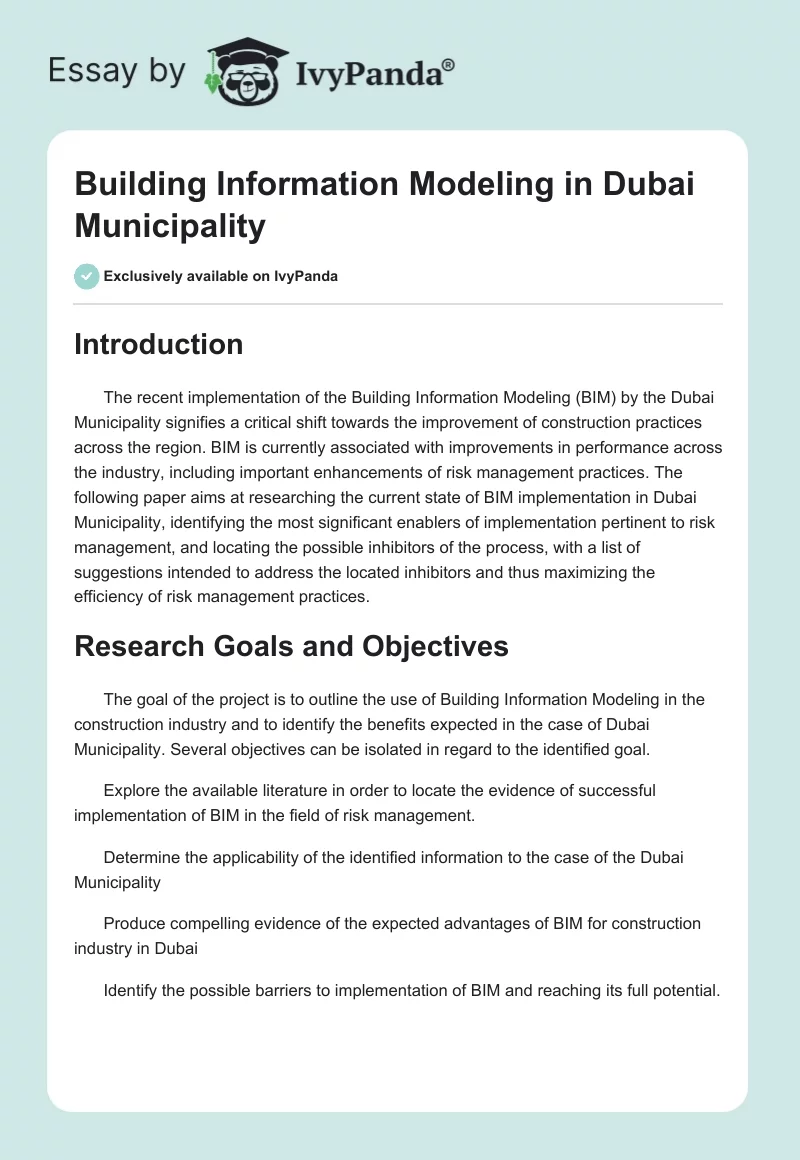 Essay by IvyPanda®

Building Information Modeling in Dubai Municipality

Exclusively available on IvyPanda

Introduction

The recent implementation of the Building Information Modeling (BIM) by the Dubai Municipality signifies a critical shift towards the improvement of construction practices across the region. BIM is currently associated with improvements in performance across the industry, including important enhancements of risk management practices. The following paper aims at researching the current state of BIM implementation in Dubai Municipality, identifying the most significant enablers of implementation pertinent to risk management, and locating the possible inhibitors of the process, with a list of suggestions intended to address the located inhibitors and thus maximizing the efficiency of risk management practices.

Research Goals and Objectives

The goal of the project is to outline the use of Building Information Modeling in the construction industry and to identify the benefits expected in the case of Dubai Municipality. Several objectives can be isolated in regard to the identified goal.

Explore the available literature in order to locate the evidence of successful implementation of BIM in the field of risk management.

Determine the applicability of the identified information to the case of the Dubai Municipality

Produce compelling evidence of the expected advantages of BIM for construction industry in Dubai

Identify the possible barriers to implementation of BIM and reaching its full potential.